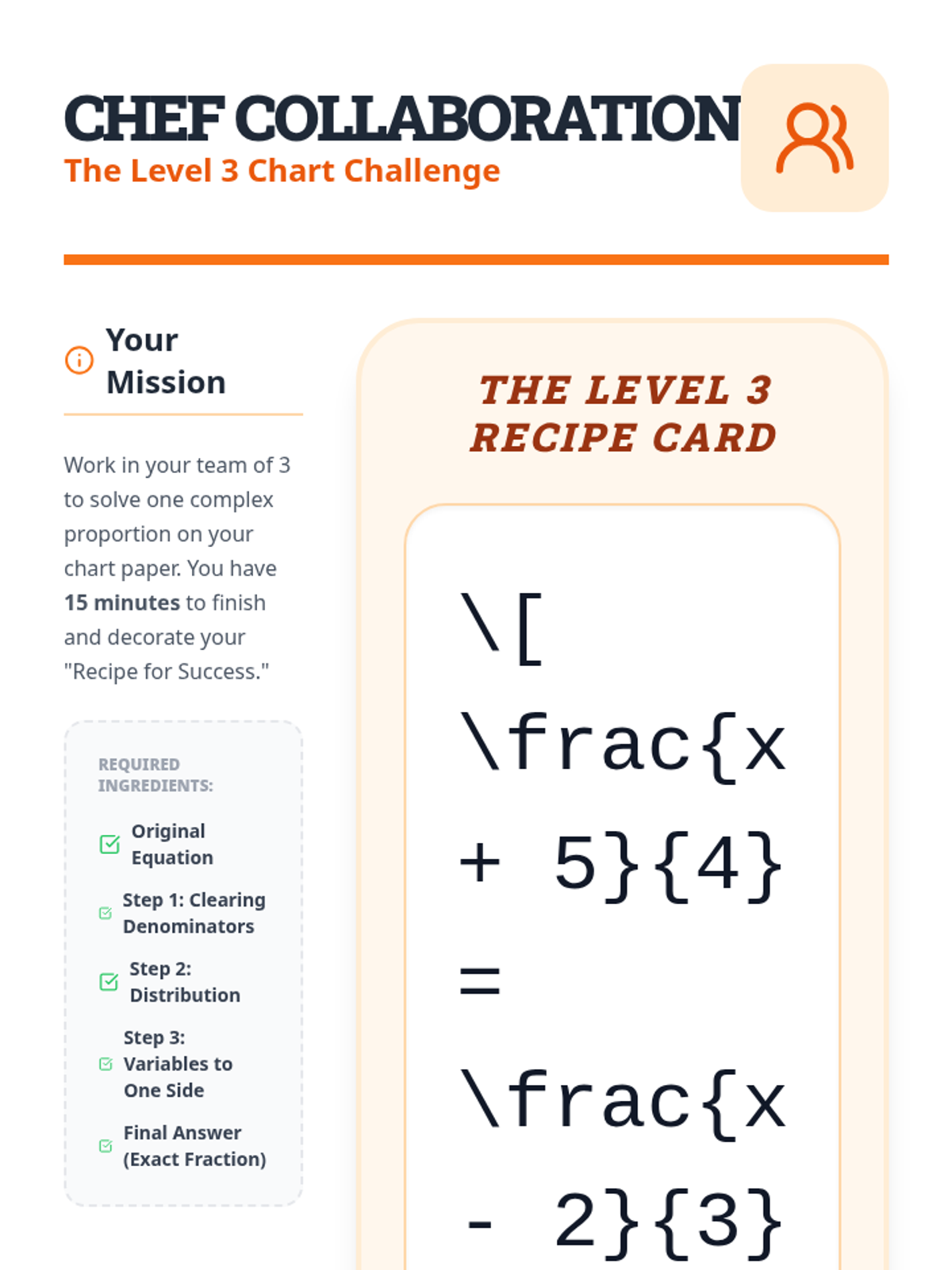 CHEF COLLABORATION
The Level 3 Chart Challenge

Your Mission

Work in your team of 3 to solve one complex proportion on your chart paper. You have 15 minutes to finish and decorate your "Recipe for Success."

REQUIRED INGREDIENTS:

☑ Original Equation
☑ Step 1: Clearing Denominators
☑ Step 2: Distribution
☑ Step 3: Variables to One Side
☑ Final Answer (Exact Fraction)

THE LEVEL 3 RECIPE CARD

\[ \frac{x + 5}{4} = \frac{x - 2}{3}